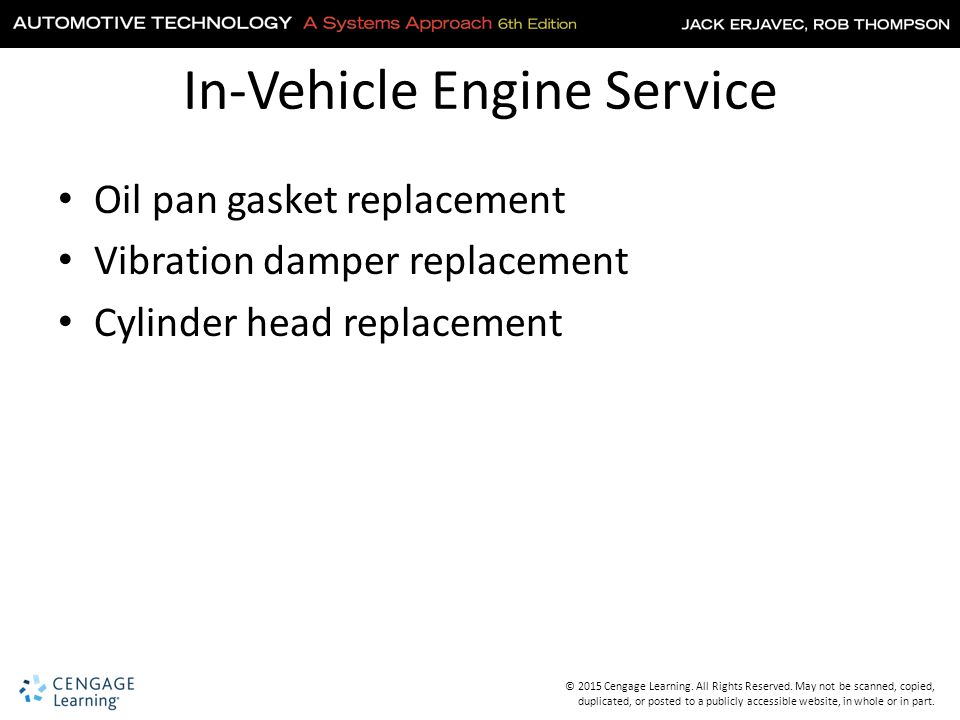 AUTOMOTIVE TECHNOLOGY A Systems Approach 6th Edition JACK ERJAVEC, ROB THOMPSON

In-Vehicle Engine Service

• Oil pan gasket replacement
• Vibration damper replacement
• Cylinder head replacement

CENGAGE Learning®

© 2015 Cengage Learning. All Rights Reserved. May not be scanned, copied, duplicated, or posted to a publicly accessible website, in whole or in part.